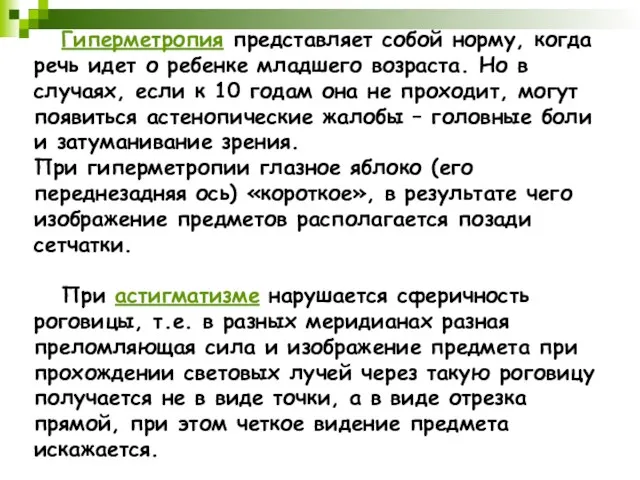 Гиперметропия представляет собой норму, когда речь идет о ребенке младшего возраста. Но в случаях, если к 10 годам она не проходит, могут появиться астенопические жалобы – головные боли и затуманивание зрения.
При гиперметропии глазное яблоко (его переднезадняя ось) «короткое», в результате чего изображение предметов располагается позади сетчатки.

При астигматизме нарушается сферичность роговицы, т.е. в разных меридианах разная преломляющая сила и изображение предмета при прохождении световых лучей через такую роговицу получается не в виде точки, а в виде отрезка прямой, при этом четкое видение предмета искажается.